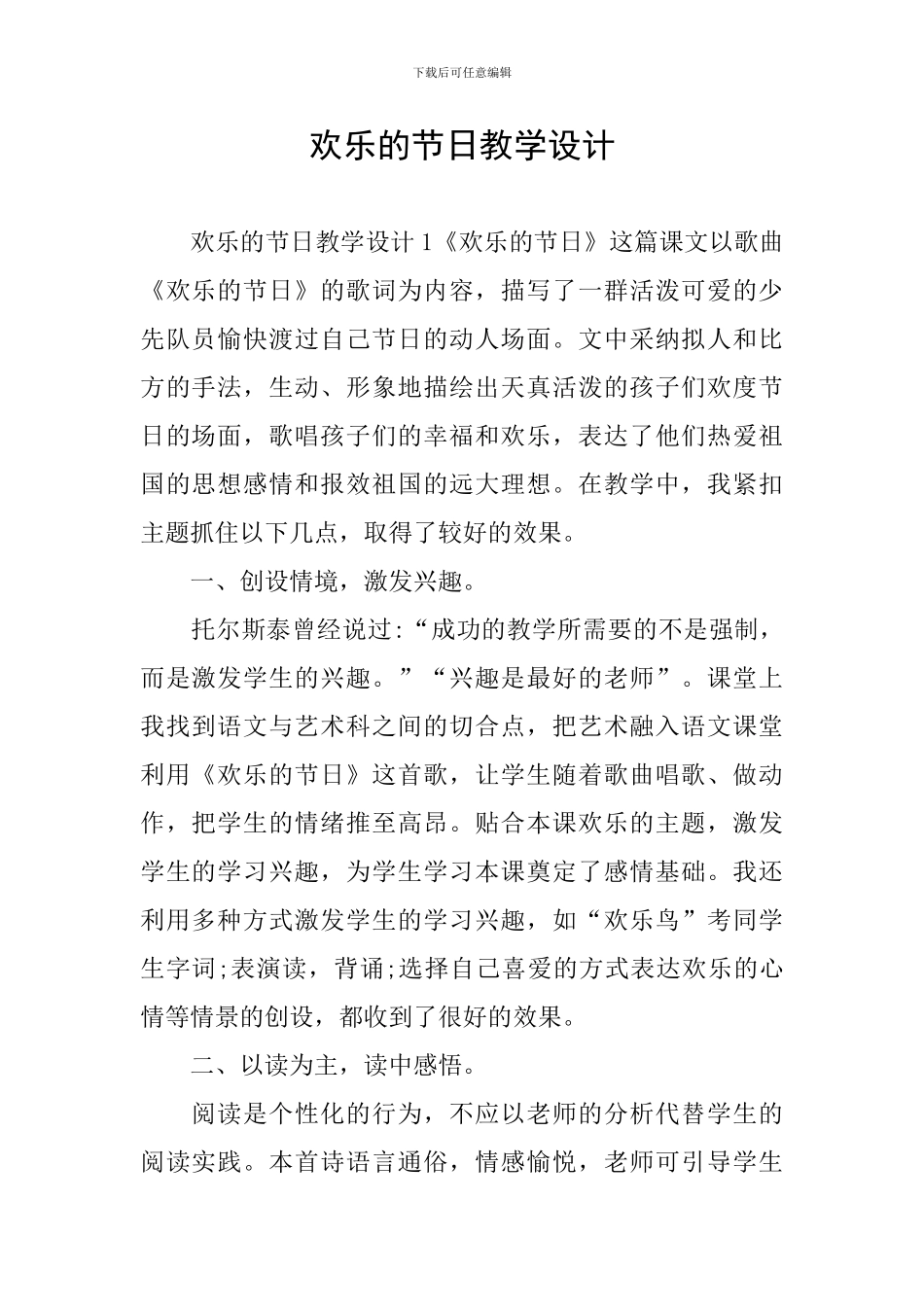 下载后可任意编辑

欢乐的节日教学设计

欢乐的节日教学设计 1《欢乐的节日》这篇课文以歌曲《欢乐的节日》的歌词为内容，描写了一群活泼可爱的少先队员愉快渡过自己节日的动人场面。文中采纳拟人和比方的手法，生动、形象地描绘出天真活泼的孩子们欢度节日的场面，歌唱孩子们的幸福和欢乐，表达了他们热爱祖国的思想感情和报效祖国的远大理想。在教学中，我紧扣主题抓住以下几点，取得了较好的效果。

一、创设情境，激发兴趣。

托尔斯泰曾经说过:“成功的教学所需要的不是强制，而是激发学生的兴趣。”“兴趣是最好的老师”。课堂上我找到语文与艺术科之间的切合点，把艺术融入语文课堂利用《欢乐的节日》这首歌，让学生随着歌曲唱歌、做动作，把学生的情绪推至高昂。贴合本课欢乐的主题，激发学生的学习兴趣，为学生学习本课奠定了感情基础。我还利用多种方式激发学生的学习兴趣，如“欢乐鸟”考同学生字词;表演读，背诵;选择自己喜爱的方式表达欢乐的心情等情景的创设，都收到了很好的效果。

二、以读为主，读中感悟。

阅读是个性化的行为，不应以老师的分析代替学生的阅读实践。本首诗语言通俗，情感愉悦，老师可引导学生